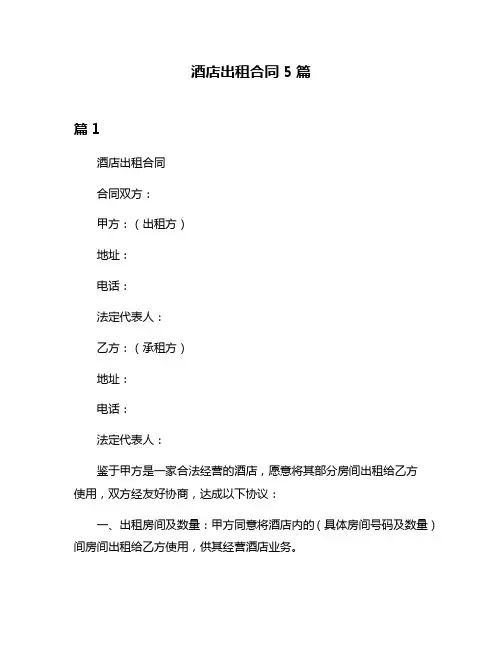 酒店出租合同 5 篇

篇 1

酒店出租合同

合同双方：

甲方：（出租方）

地址：

电话：

法定代表人：

乙方：（承租方）

地址：

电话：

法定代表人：

鉴于甲方是一家合法经营的酒店，愿意将其部分房间出租给乙方使用，双方经友好协商，达成以下协议：

一、出租房间及数量：甲方同意将酒店内的（具体房间号码及数量）间房间出租给乙方使用，供其经营酒店业务。